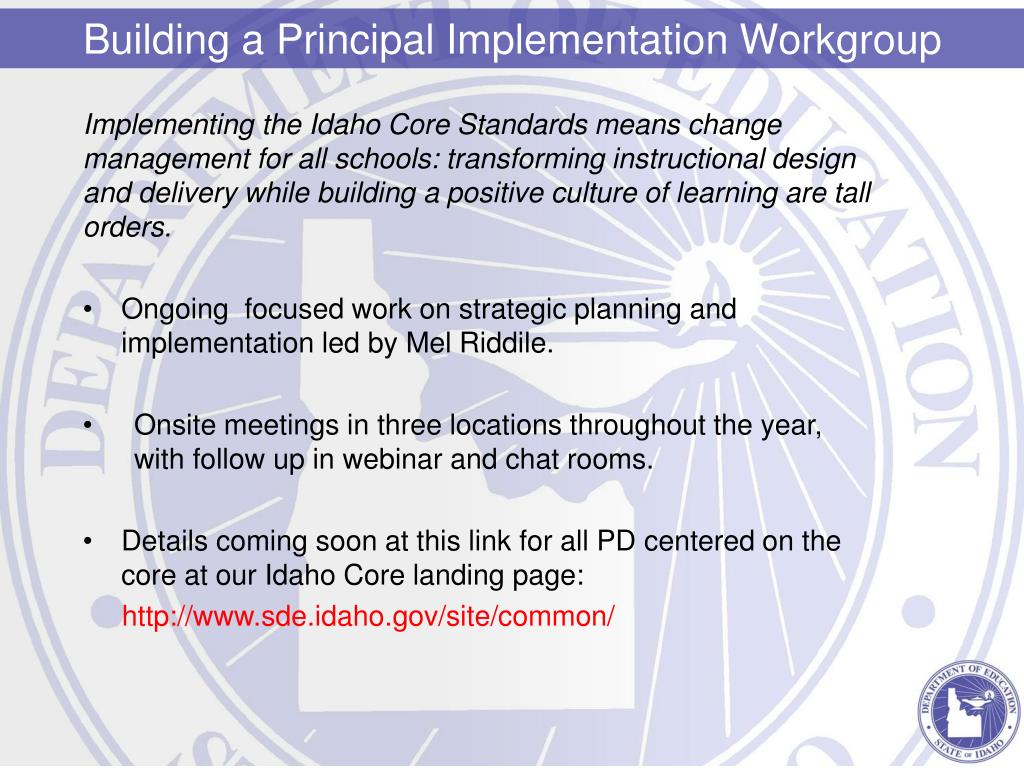 Building a Principal Implementation Workgroup

Implementing the Idaho Core Standards means change management for all schools: transforming instructional design and delivery while building a positive culture of learning are tall orders.

• Ongoing focused work on strategic planning and implementation led by Mel Riddile.

• Onsite meetings in three locations throughout the year, with follow up in webinar and chat rooms.

• Details coming soon at this link for all PD centered on the core at our Idaho Core landing page:
http://www.sde.idaho.gov/site/common/

DEPARTMENT OF EDUCATION STATE OF IDAHO